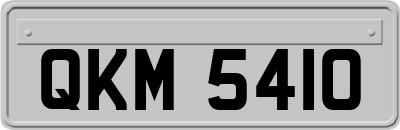 QKM 5410